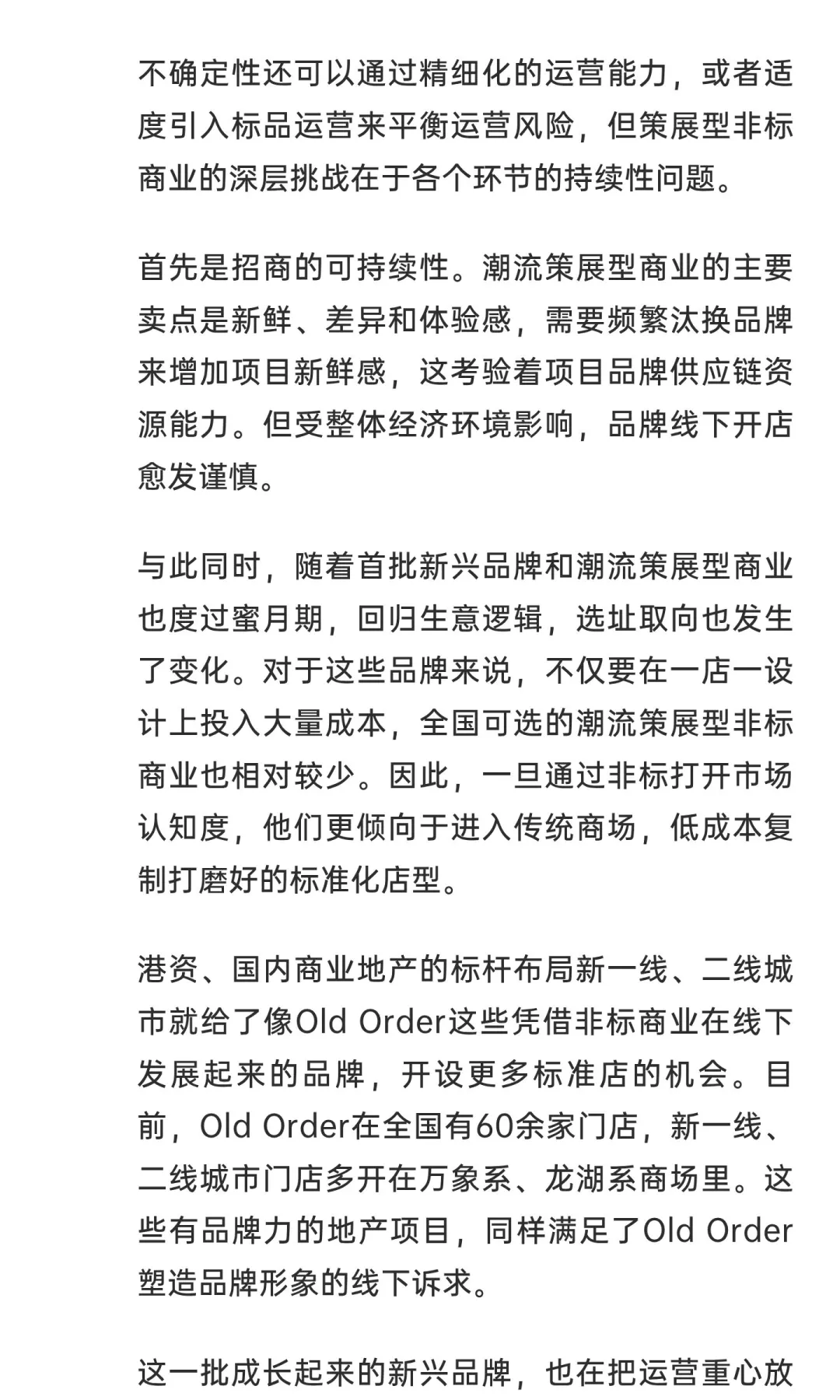 不确定性还可以通过精细化的运营能力，或者适度引入标品运营来平衡运营风险，但策展型非标商业的深层挑战在于各个环节的持续性问题。

首先是招商的可持续性。潮流策展型商业的主要卖点是新鲜、差异和体验感，需要频繁汰换品牌来增加项目新鲜感，这考验着项目品牌供应链资源能力。但受整体经济环境影响，品牌线下开店愈发谨慎。

与此同时，随着首批新兴品牌和潮流策展型商业也度过蜜月期，回归生意逻辑，选址取向也发生了变化。对于这些品牌来说，不仅要在一店一设计上投入大量成本，全国可选的潮流策展型非标商业也相对较少。因此，一旦通过非标打开市场认知度，他们更倾向于进入传统商场，低成本复制打磨好的标准化店型。

港资、国内商业地产的标杆布局新一线、二线城市就给了像Old Order这些凭借非标商业在线下发展起来的品牌，开设更多标准店的机会。目前，Old Order在全国有60余家门店，新一线、二线城市门店多开在万象系、龙湖系商场里。这些有品牌力的地产项目，同样满足了Old Order塑造品牌形象的线下诉求。

这一批成长起来的新兴品牌，也在把运营重心放